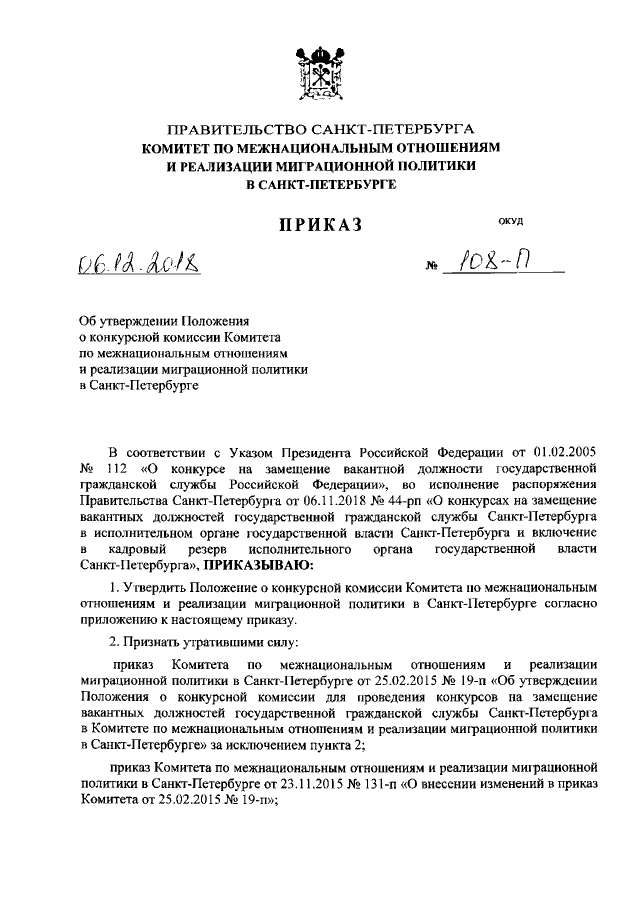 ПРАВИТЕЛЬСТВО САНКТ-ПЕТЕРБУРГА
КОМИТЕТ ПО МЕЖНАЦИОНАЛЬНЫМ ОТНОШЕНИЯМ
И РЕАЛИЗАЦИИ МИГРАЦИОННОЙ ПОЛИТИКИ
В САНКТ-ПЕТЕРБУРГЕ

ПРИКАЗ

ОКУД

06.12.2018

№ 108-П

Об утверждении Положения о конкурсной комиссии Комитета по межнациональным отношениям и реализации миграционной политики в Санкт-Петербурге

В соответствии с Указом Президента Российской Федерации от 01.02.2005 № 112 «О конкурсе на замещение вакантной должности государственной гражданской службы Российской Федерации», во исполнение распоряжения Правительства Санкт-Петербурга от 06.11.2018 № 44-рп «О конкурсах на замещение вакантных должностей государственной гражданской службы Санкт-Петербурга в исполнительном органе государственной власти Санкт-Петербурга и включение в кадровый резерв исполнительного органа государственной власти Санкт-Петербурга», ПРИКАЗЫВАЮ:

1. Утвердить Положение о конкурсной комиссии Комитета по межнациональным отношениям и реализации миграционной политики в Санкт-Петербурге согласно приложению к настоящему приказу.

2. Признать утратившими силу:

приказ Комитета по межнациональным отношениям и реализации миграционной политики в Санкт-Петербурге от 25.02.2015 № 19-п «Об утверждении Положения о конкурсной комиссии для проведения конкурсов на замещение вакантных должностей государственной гражданской службы Санкт-Петербурга в Комитете по межнациональным отношениям и реализации миграционной политики в Санкт-Петербурге» за исключением пункта 2;

приказ Комитета по межнациональным отношениям и реализации миграционной политики в Санкт-Петербурге от 23.11.2015 № 131-п «О внесении изменений в приказ Комитета от 25.02.2015 № 19-п»;